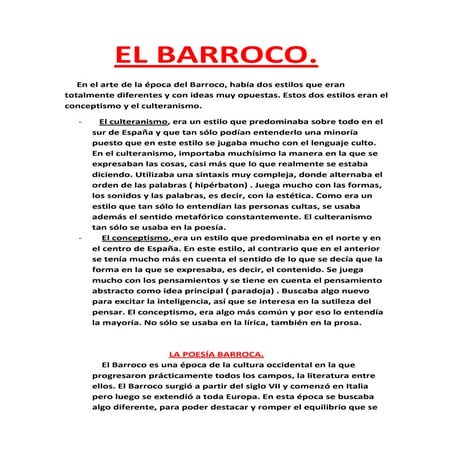 EL BARROCO.

En el arte de la época del Barroco, había dos estilos que eran totalmente diferentes y con ideas muy opuestas. Estos dos estilos eran el conceptismo y el culteranismo.

- El culteranismo, era un estilo que predominaba sobre todo en el sur de España y que tan sólo podían entenderlo una minoría puesto que en este estilo se jugaba mucho con el lenguaje culto. En el culteranismo, importaba muchísimo la manera en la que se expresaban las cosas, casi más que lo que realmente se estaba diciendo. Utilizaba una sintaxis muy compleja, donde alternaba el orden de las palabras ( hipérbaton) . Juega mucho con las formas, los sonidos y las palabras, es decir, con la estética. Como era un estilo que tan sólo lo entendían las personas cultas, se usaba además el sentido metafórico constantemente. El culteranismo tan sólo se usaba en la poesía.
- El conceptismo, era un estilo que predominaba en el norte y en el centro de España. En este estilo, al contrario que en el anterior se tenía mucho más en cuenta el sentido de lo que se decía que la forma en la que se expresaba, es decir, el contenido. Se juega mucho con los pensamientos y se tiene en cuenta el pensamiento abstracto como idea principal ( paradoja) . Buscaba algo nuevo para excitar la inteligencia, así que se interesa en la sutileza del pensar. El conceptismo, era algo más común y por eso lo entendía la mayoría. No sólo se usaba en la lírica, también en la prosa.

LA POESÍA BARROCA.

El Barroco es una época de la cultura occidental en la que progresaron prácticamente todos los campos, la literatura entre ellos. El Barroco surgió a partir del siglo VII y comenzó en Italia pero luego se extendió a toda Europa. En esta época se buscaba algo diferente, para poder destacar y romper el equilibrio que se